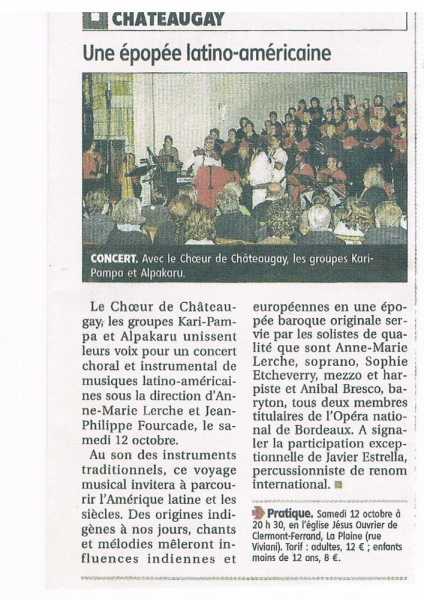 CHATEAUGAY

Une épopée latino-américaine

CONCERT. Avec le Chœur de Châteaugay, les groupes Kari-Pampa et Alpakaru.

Le Chœur de Châteaugay, les groupes Kari-Pampa et Alpakaru unissent leurs voix pour un concert choral et instrumental de musiques latino-américaines sous la direction d'Anne-Marie Lerche et Jean-Philippe Fourcade, le samedi 12 octobre.

Au son des instruments traditionnels, ce voyage musical invitera à parcourir l'Amérique latine et les siècles. Des origines indigènes à nos jours, chants et mélodies mêleront influences indiennes et européennes en une épopée baroque originale servie par les solistes de qualité que sont Anne-Marie Lerche, soprano, Sophie Etcheverry, mezzo et harpiste et Anibal Bresco, baryton, tous deux membres titulaires de l'Opéra national de Bordeaux. A signaler la participation exceptionnelle de Javier Estrella, percussionniste de renom international.

Pratique. Samedi 12 octobre à 20 h 30, en l'église Jésus Ouvrier de Clermont-Ferrand, La Plaine (rue Viviani). Tarif : adultes, 12 € ; enfants moins de 12 ans, 8 €.